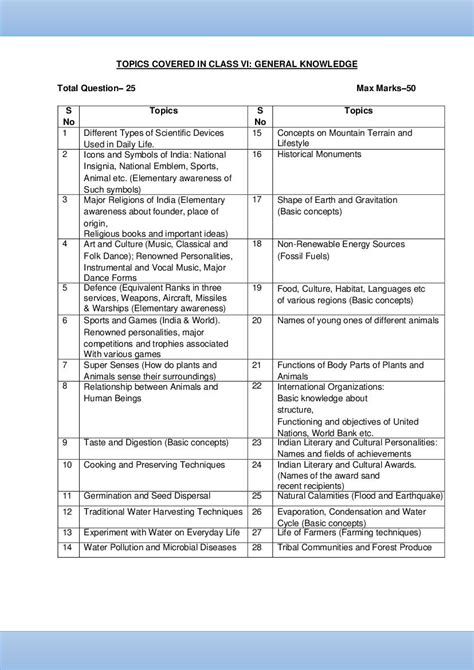 TOPICS COVERED IN CLASS VI: GENERAL KNOWLEDGE

Total Question– 25

Max Marks–50

| S No | Topics | S No | Topics |
|---|---|---|---|
| 1 | Different Types of Scientific Devices Used in Daily Life. | 15 | Concepts on Mountain Terrain and Lifestyle |
| 2 | Icons and Symbols of India: National Insignia, National Emblem, Sports, Animal etc. (Elementary awareness of Such symbols) | 16 | Historical Monuments |
| 3 | Major Religions of India (Elementary awareness about founder, place of origin, Religious books and important ideas) | 17 | Shape of Earth and Gravitation (Basic concepts) |
| 4 | Art and Culture (Music, Classical and Folk Dance); Renowned Personalities, Instrumental and Vocal Music, Major Dance Forms | 18 | Non-Renewable Energy Sources (Fossil Fuels) |
| 5 | Defence (Equivalent Ranks in three services, Weapons, Aircraft, Missiles & Warships (Elementary awareness) | 19 | Food, Culture, Habitat, Languages etc of various regions (Basic concepts) |
| 6 | Sports and Games (India & World). Renowned personalities, major competitions and trophies associated With various games | 20 | Names of young ones of different animals |
| 7 | Super Senses (How do plants and Animals sense their surroundings) | 21 | Functions of Body Parts of Plants and Animals |
| 8 | Relationship between Animals and Human Beings | 22 | International Organizations: Basic knowledge about structure, Functioning and objectives of United Nations, World Bank etc. |
| 9 | Taste and Digestion (Basic concepts) | 23 | Indian Literary and Cultural Personalities: Names and fields of achievements |
| 10 | Cooking and Preserving Techniques | 24 | Indian Literary and Cultural Awards. (Names of the award sand recent recipients) |
| 11 | Germination and Seed Dispersal | 25 | Natural Calamities (Flood and Earthquake) |
| 12 | Traditional Water Harvesting Techniques | 26 | Evaporation, Condensation and Water Cycle (Basic concepts) |
| 13 | Experiment with Water on Everyday Life | 27 | Life of Farmers (Farming techniques) |
| 14 | Water Pollution and Microbial Diseases | 28 | Tribal Communities and Forest Produce |